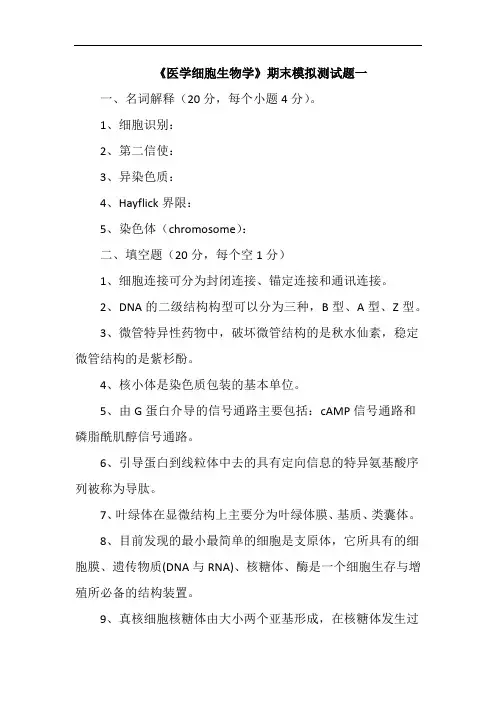 《医学细胞生物学》期末模拟测试题一

一、名词解释（20 分，每个小题 4 分）。

1、细胞识别：

2、第二信使：

3、异染色质：

4、Hayflick 界限：

5、染色体（chromosome）：

二、填空题（20 分，每个空 1 分）

1、细胞连接可分为封闭连接、锚定连接和通讯连接。

2、DNA 的二级结构构型可以分为三种，B 型、A 型、Z 型。

3、微管特异性药物中，破坏微管结构的是秋水仙素，稳定微管结构的是紫杉酚。

4、核小体是染色质包装的基本单位。

5、由 G 蛋白介导的信号通路主要包括：cAMP 信号通路和磷脂酰肌醇信号通路。

6、引导蛋白到线粒体中去的具有定向信息的特异氨基酸序列被称为导肽。

7、叶绿体在显微结构上主要分为叶绿体膜、基质、类囊体。

8、目前发现的最小最简单的细胞是支原体，它所具有的细胞膜、遗传物质(DNA 与 RNA)、核糖体、酶是一个细胞生存与增殖所必备的结构装置。

9、真核细胞核糖体由大小两个亚基形成，在核糖体发生过